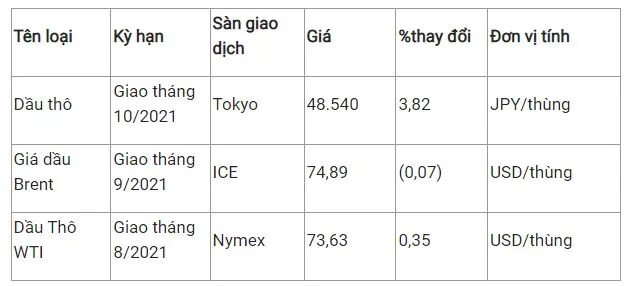 | Tên loại | Kỳ hạn | Sàn giao dịch | Giá | %thay đổi | Đơn vị tính |
|---|---|---|---|---|---|
| Dầu thô | Giao tháng 10/2021 | Tokyo | 48.540 | 3,82 | JPY/thùng |
| Giá dầu Brent | Giao tháng 9/2021 | ICE | 74,89 | (0,07) | USD/thùng |
| Dầu Thô WTI | Giao tháng 8/2021 | Nymex | 73,63 | 0,35 | USD/thùng |